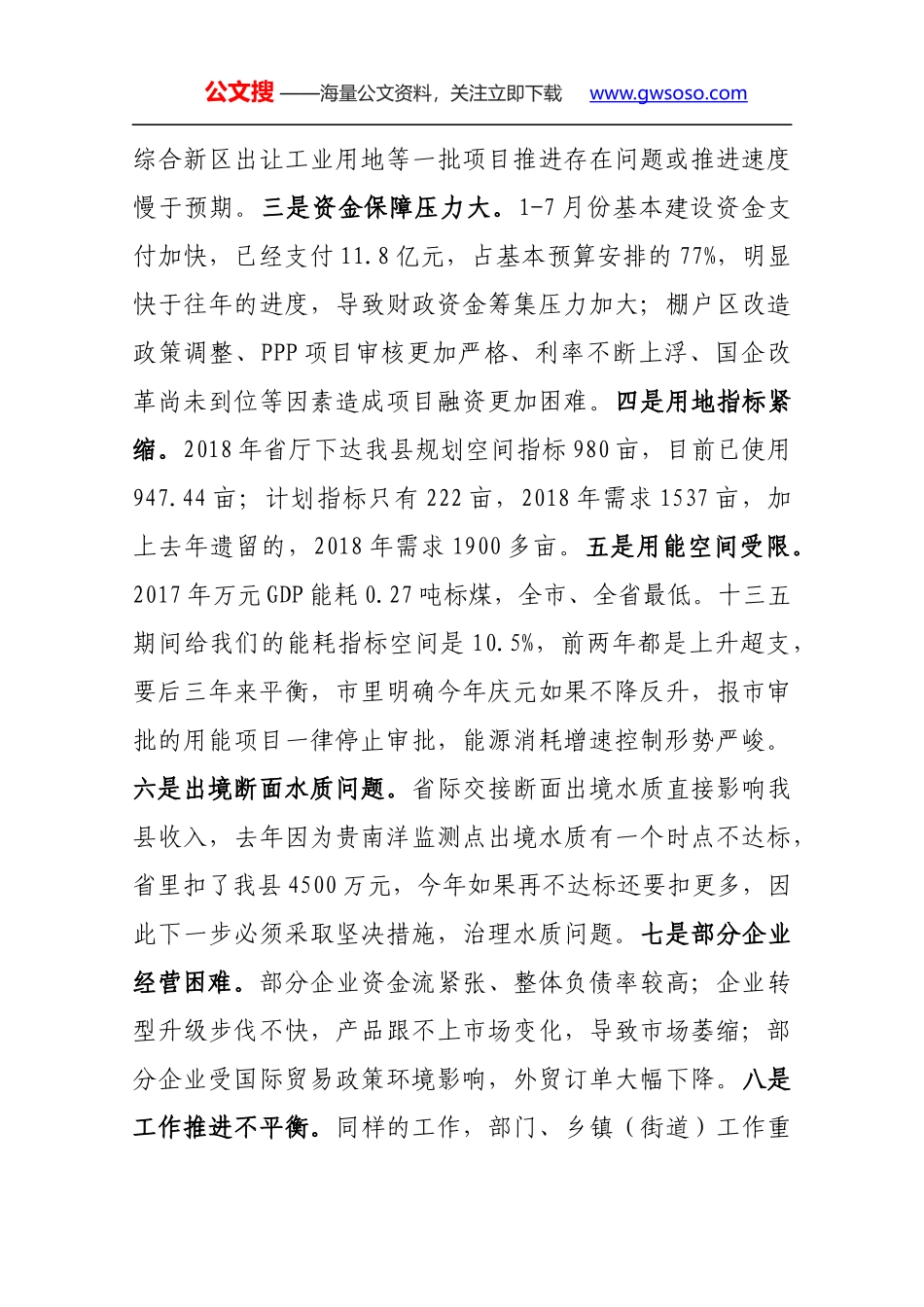 公文搜——海量公文资料，关注立即下载 www.gwsoso.com

综合新区出让工业用地等一批项目推进存在问题或推进速度慢于预期。三是资金保障压力大。1-7月份基本建设资金支付加快，已经支付11.8亿元，占基本预算安排的77%，明显快于往年的进度，导致财政资金筹集压力加大；棚户区改造政策调整、PPP项目审核更加严格、利率不断上浮、国企改革尚未到位等因素造成项目融资更加困难。四是用地指标紧缩。2018年省厅下达我县规划空间指标980亩，目前已使用947.44亩；计划指标只有222亩，2018年需求1537亩，加上去年遗留的，2018年需求1900多亩。五是用能空间受限。2017年万元GDP能耗0.27吨标煤，全市、全省最低。十三五期间给我们的能耗指标空间是10.5%，前两年都是上升超支，要后三年来平衡，市里明确今年庆元如果不降反升，报市审批的用能项目一律停止审批，能源消耗增速控制形势严峻。六是出境断面水质问题。省际交接断面出境水质直接影响我县收入，去年因为贵南洋监测点出境水质有一个时点不达标，省里扣了我县4500万元，今年如果再不达标还要扣更多，因此下一步必须采取坚决措施，治理水质问题。七是部分企业经营困难。部分企业资金流紧张、整体负债率较高；企业转型升级步伐不快，产品跟不上市场变化，导致市场萎缩；部分企业受国际贸易政策环境影响，外贸订单大幅下降。八是工作推进不平衡。同样的工作，部门、乡镇（街道）工作重